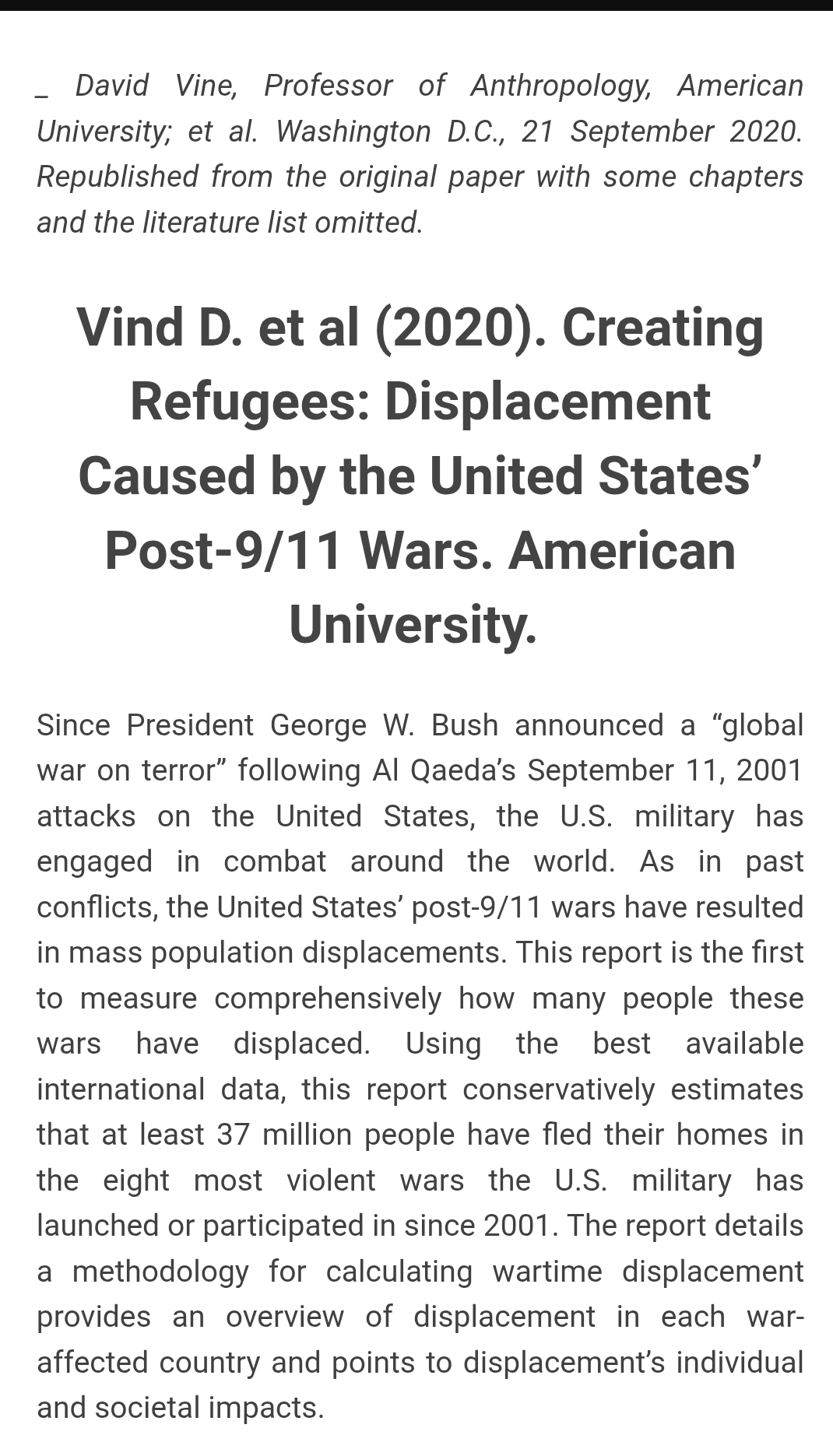 _ David Vine, Professor of Anthropology, American University; et al. Washington D.C., 21 September 2020. Republished from the original paper with some chapters and the literature list omitted.

Vind D. et al (2020). Creating Refugees: Displacement Caused by the United States' Post-9/11 Wars. American University.

Since President George W. Bush announced a "global war on terror" following Al Qaeda's September 11, 2001 attacks on the United States, the U.S. military has engaged in combat around the world. As in past conflicts, the United States' post-9/11 wars have resulted in mass population displacements. This report is the first to measure comprehensively how many people these wars have displaced. Using the best available international data, this report conservatively estimates that at least 37 million people have fled their homes in the eight most violent wars the U.S. military has launched or participated in since 2001. The report details a methodology for calculating wartime displacement provides an overview of displacement in each war-affected country and points to displacement's individual and societal impacts.